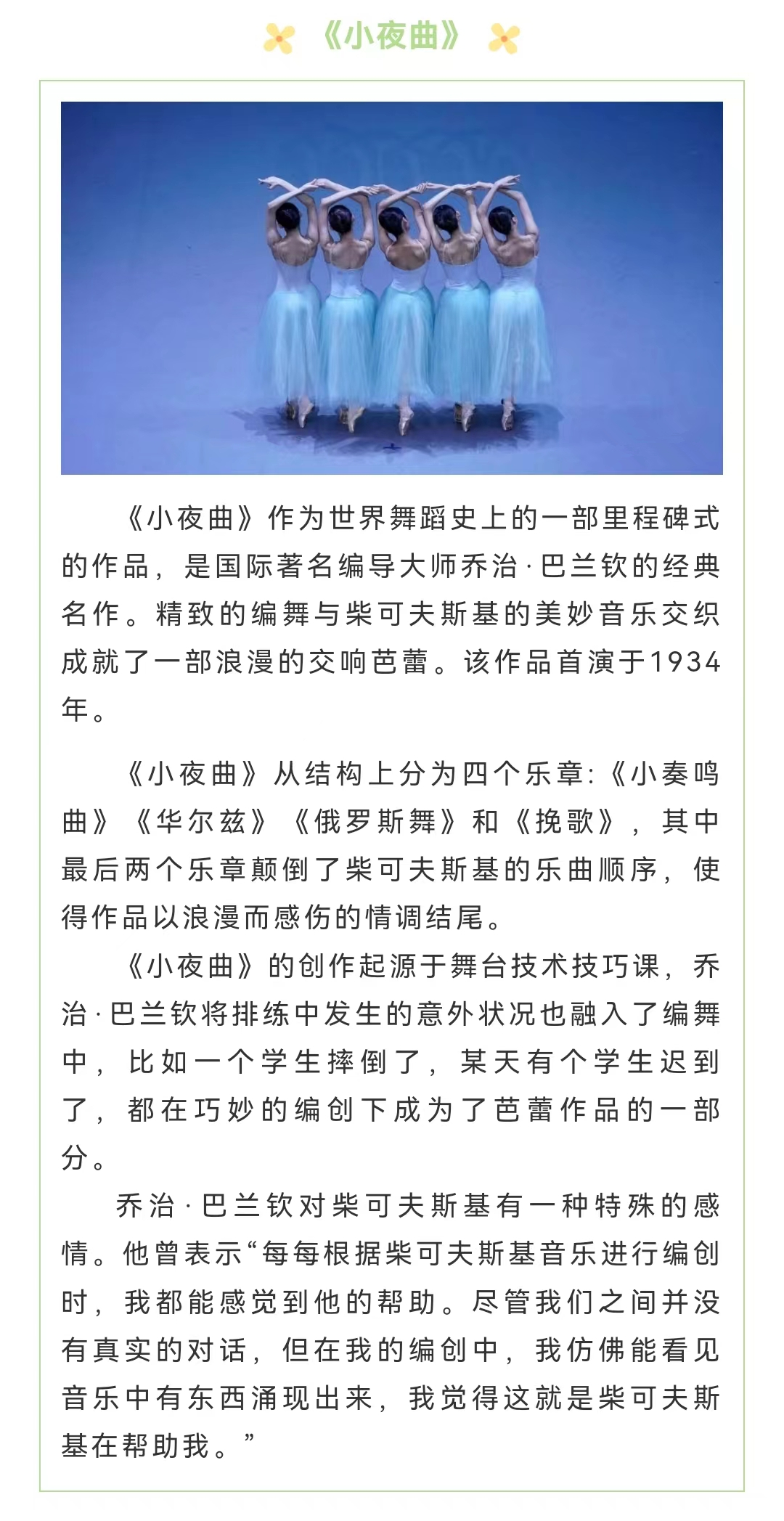 《小夜曲》

《小夜曲》作为世界舞蹈史上的一部里程碑式的作品，是国际著名编导大师乔治·巴兰钦的经典名作。精致的编舞与柴可夫斯基的美妙音乐交织成就了一部浪漫的交响芭蕾。该作品首演于1934年。

《小夜曲》从结构上分为四个乐章:《小奏鸣曲》《华尔兹》《俄罗斯舞》和《挽歌》，其中最后两个乐章颠倒了柴可夫斯基的乐曲顺序，使得作品以浪漫而感伤的情调结尾。

《小夜曲》的创作起源于舞台技术技巧课，乔治·巴兰钦将排练中发生的意外状况也融入了编舞中，比如一个学生摔倒了，某天有个学生迟到了，都在巧妙的编创下成为了芭蕾作品的一部分。

乔治·巴兰钦对柴可夫斯基有一种特殊的感情。他曾表示“每每根据柴可夫斯基音乐进行编创时，我都能感觉到他的帮助。尽管我们之间并没有真实的对话，但在我的编创中，我仿佛能看见音乐中有东西涌现出来，我觉得这就是柴可夫斯基在帮助我。”